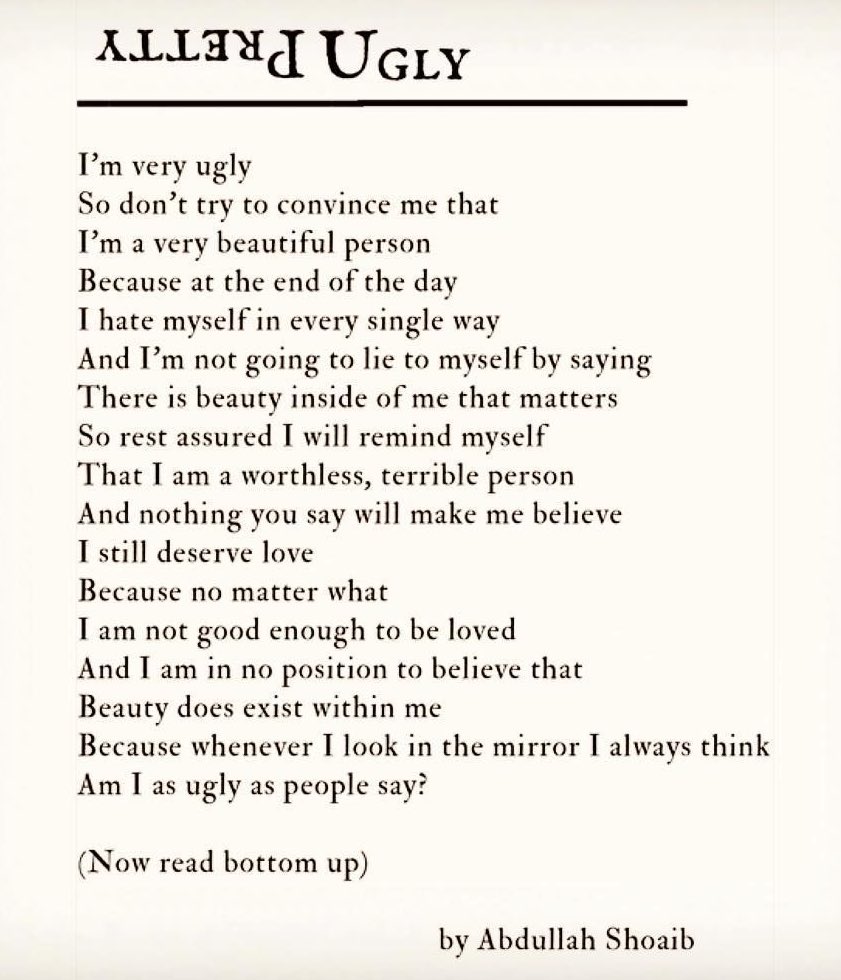 PRETTY UGLY

I'm very ugly
So don't try to convince me that
I'm a very beautiful person
Because at the end of the day
I hate myself in every single way
And I'm not going to lie to myself by saying
There is beauty inside of me that matters
So rest assured I will remind myself
That I am a worthless, terrible person
And nothing you say will make me believe
I still deserve love
Because no matter what
I am not good enough to be loved
And I am in no position to believe that
Beauty does exist within me
Because whenever I look in the mirror I always think
Am I as ugly as people say?

(Now read bottom up)

by Abdullah Shoaib